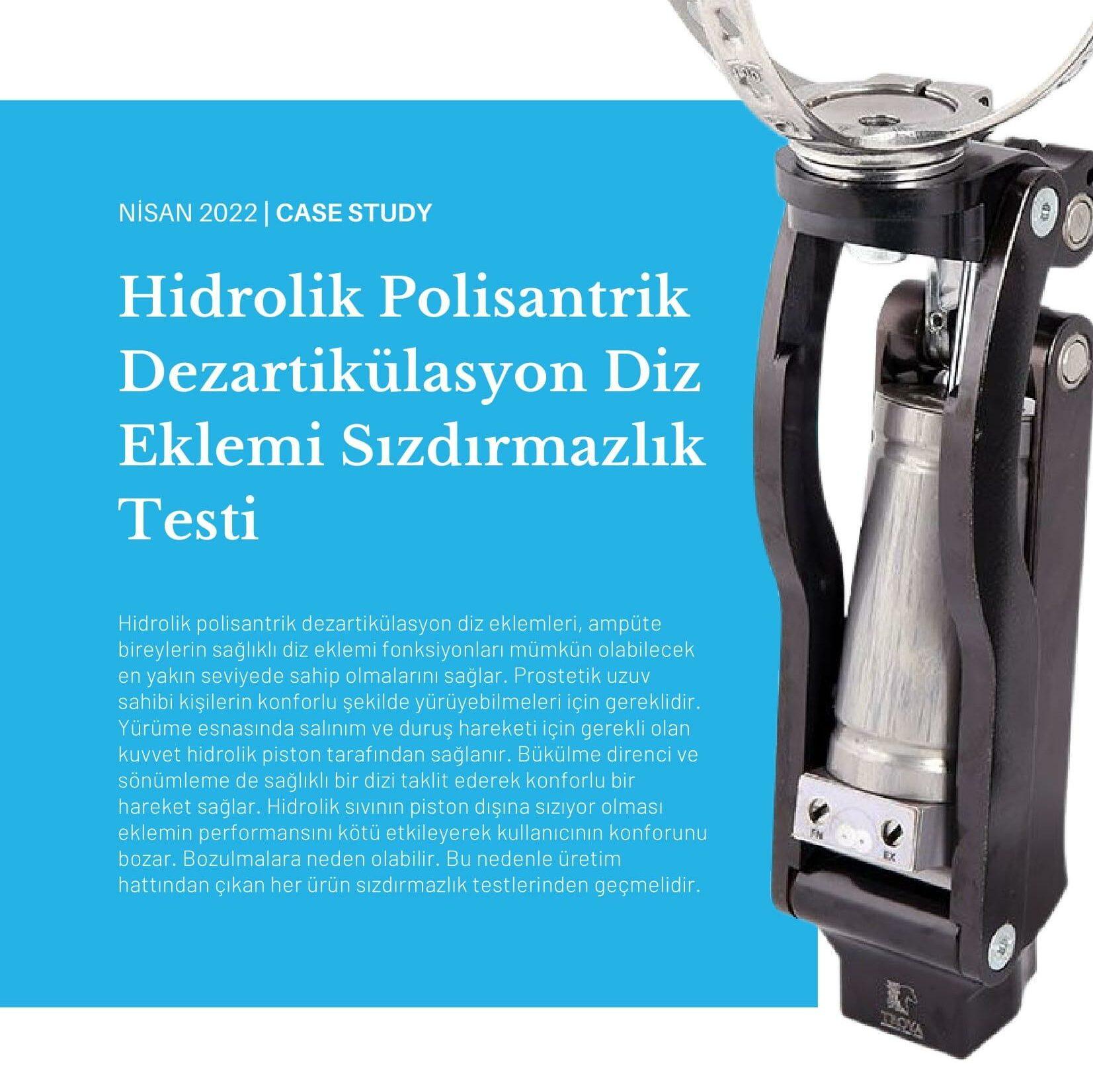 NİSAN 2022 | CASE STUDY

Hidrolik Polisantrik Dezartikülasyon Diz Eklemi Sızdırmazlık Testi

Hidrolik polisantrik dezartikülasyon diz eklemleri, ampüte bireylerin sağlıklı diz eklemi fonksiyonları mümkün olabilecek en yakın seviyede sahip olmalarını sağlar. Prostetik uzuv sahibi kişilerin konforlu şekilde yürüyebilmeleri için gereklidir. Yürüme esnasında salınım ve duruş hareketi için gerekli olan kuvvet hidrolik piston tarafından sağlanır. Bükülme direnci ve sönümleme de sağlıklı bir dizi taklit ederek konforlu bir hareket sağlar. Hidrolik sıvının piston dışına sızıyor olması eklemin performansını kötü etkileyerek kullanıcının konforunu bozar. Bozulmalara neden olabilir. Bu nedenle üretim hattından çıkan her ürün sızdırmazlık testlerinden geçmelidir.

FN

EX

TROYA